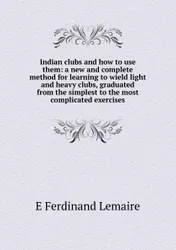 Indian clubs and how to use them: a new and complete method for learning to wield light and heavy clubs, graduated from the simplest to the most complicated exercises

E Ferdinand Lemaire